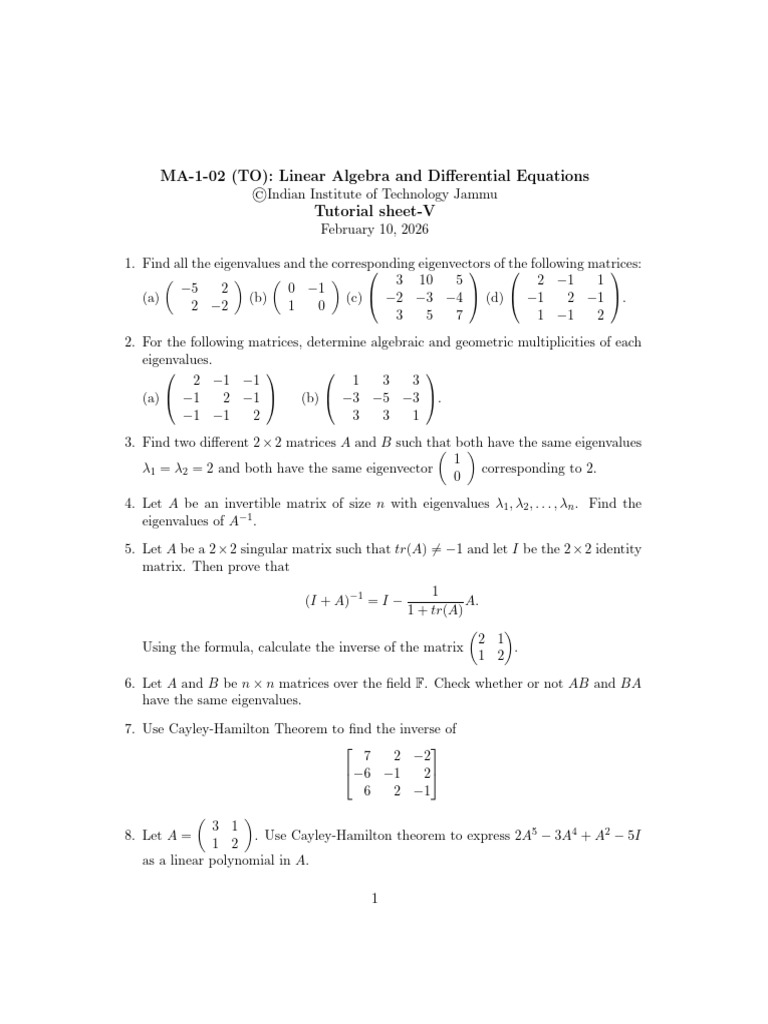 MA-1-02 (TO): Linear Algebra and Differential Equations
©Indian Institute of Technology Jammu
Tutorial sheet-V
February 10, 2026

1. Find all the eigenvalues and the corresponding eigenvectors of the following matrices: (a) $\begin{pmatrix} -5 & 2 \\ 2 & -2 \end{pmatrix}$ (b) $\begin{pmatrix} 0 & -1 \\ 1 & 0 \end{pmatrix}$ (c) $\begin{pmatrix} 3 & 10 & 5 \\ -2 & -3 & -4 \\ 3 & 5 & 7 \end{pmatrix}$ (d) $\begin{pmatrix} 2 & -1 & 1 \\ -1 & 2 & -1 \\ 1 & -1 & 2 \end{pmatrix}$.

2. For the following matrices, determine algebraic and geometric multiplicities of each eigenvalues.
(a) $\begin{pmatrix} 2 & -1 & -1 \\ -1 & 2 & -1 \\ -1 & -1 & 2 \end{pmatrix}$ (b) $\begin{pmatrix} 1 & 3 & 3 \\ -3 & -5 & -3 \\ 3 & 3 & 1 \end{pmatrix}$.

3. Find two different $2 \times 2$ matrices $A$ and $B$ such that both have the same eigenvalues $\lambda_1 = \lambda_2 = 2$ and both have the same eigenvector $\begin{pmatrix} 1 \\ 0 \end{pmatrix}$ corresponding to 2.

4. Let $A$ be an invertible matrix of size $n$ with eigenvalues $\lambda_1, \lambda_2, \ldots, \lambda_n$. Find the eigenvalues of $A^{-1}$.

5. Let $A$ be a $2 \times 2$ singular matrix such that $tr(A) \neq -1$ and let $I$ be the $2 \times 2$ identity matrix. Then prove that
$$(I + A)^{-1} = I - \frac{1}{1 + tr(A)} A.$$
Using the formula, calculate the inverse of the matrix $\begin{pmatrix} 2 & 1 \\ 1 & 2 \end{pmatrix}$.

6. Let $A$ and $B$ be $n \times n$ matrices over the field $\mathbb{F}$. Check whether or not $AB$ and $BA$ have the same eigenvalues.

7. Use Cayley-Hamilton Theorem to find the inverse of
$$\begin{bmatrix} 7 & 2 & -2 \\ -6 & -1 & 2 \\ 6 & 2 & -1 \end{bmatrix}$$

8. Let $A = \begin{pmatrix} 3 & 1 \\ 1 & 2 \end{pmatrix}$. Use Cayley-Hamilton theorem to express $2A^5 - 3A^4 + A^2 - 5I$ as a linear polynomial in $A$.

1